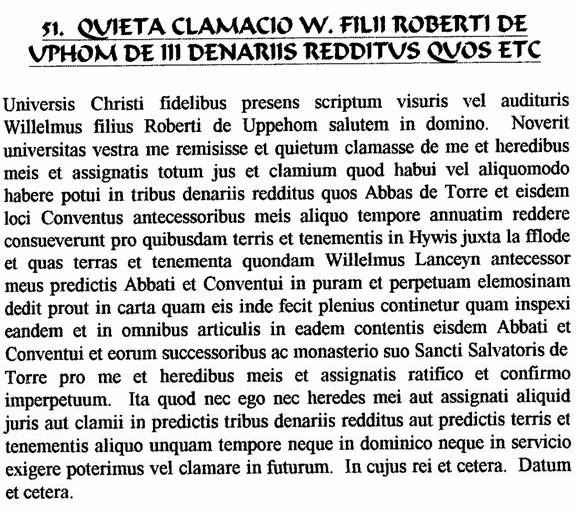 51. QUIETA CLAMACIO W. FILII ROBERTI DE UPHOM DE III DENARIIS REDDITUS QUOS ETC

Universis Christi fidelibus presens scriptum visuris vel audituris Willelmus filius Roberti de Uppehom salutem in domino. Noverit universitas vestra me remisisse et quietum clamasse de me et heredibus meis et assignatis totum jus et clamium quod habui vel aliquomodo habere potui in tribus denariis redditus quos Abbas de Torre et eisdem loci Conventus antecessoribus meis aliquo tempore annuatim reddere consueverunt pro quibusdam terris et tenementis in Hywis juxta la fflode et quas terras et tenementa quondam Willelmus Lanceyn antecessor meus predictis Abbati et Conventui in puram et perpetuam elemosinam dedit prout in carta quam eis inde fecit plenius continetur quam inspexi eandem et in omnibus articulis in eadem contentis eisdem Abbati et Conventui et eorum successoribus ac monasterio suo Sancti Salvatoris de Torre pro me et heredibus meis et assignatis ratifico et confirmo imperpetuum. Ita quod nec ego nec heredes mei aut assignati aliquid juris aut clamii in predictis tribus denariis redditus aut predictis terris et tenementis aliquo unquam tempore neque in dominico neque in servicio exigere poterimus vel clamare in futurum. In cujus rei et cetera. Datum et cetera.